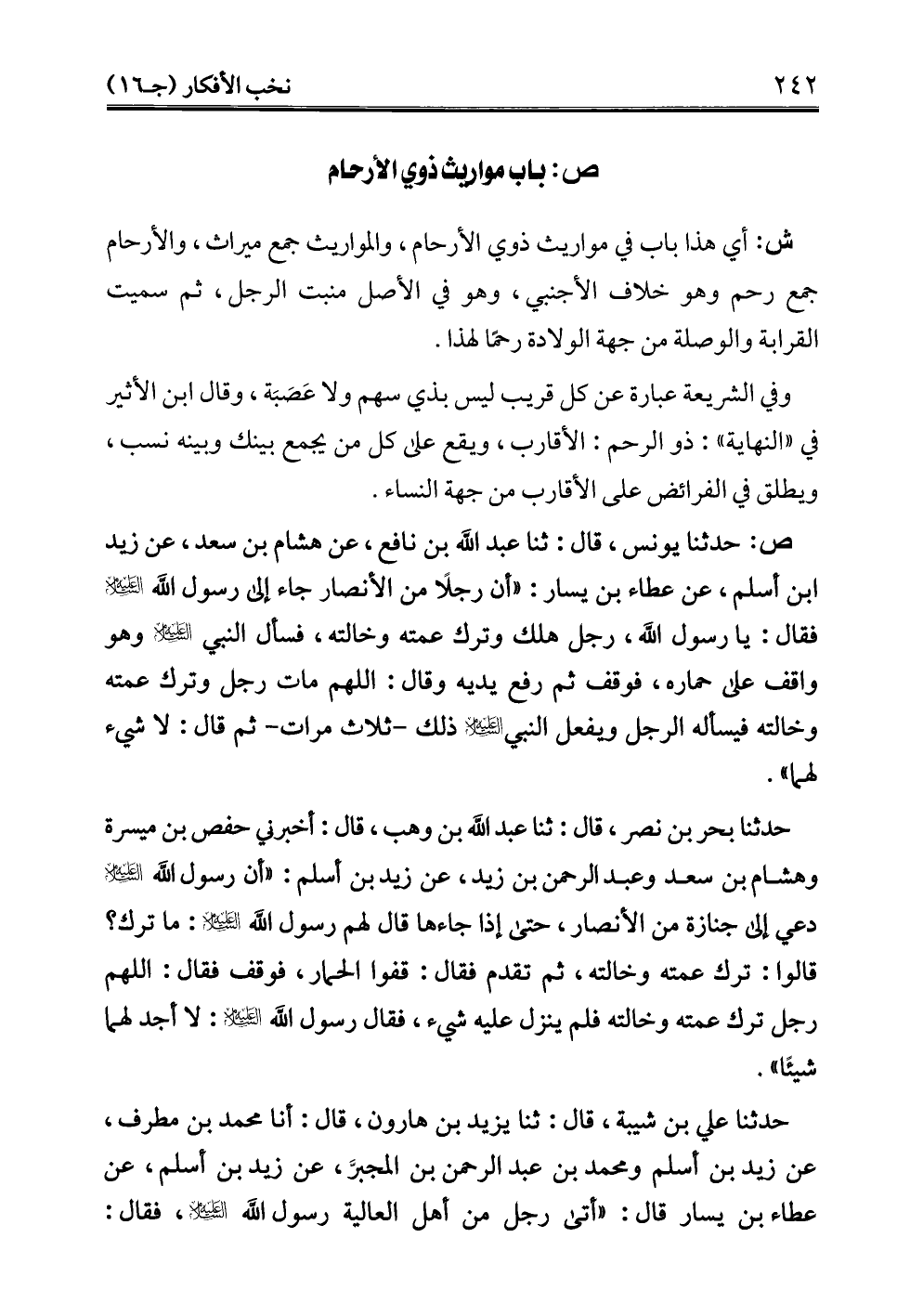 ٢٤٢ نخب الأفكار (جـ١٦)

ص: باب مواريث ذوي الأرحام

ش: أي هذا باب في مواريث ذوي الأرحام، والمواريث جمع ميراث، والأرحام جمع رحم وهو خلاف الأجنبي، وهو في الأصل منبت الرجل، ثم سميت القرابة والوصلة من جهة الولادة رحمًا لهذا.

وفي الشريعة عبارة عن كل قريب ليس بذي سهم ولا عَصَبَة، وقال ابن الأثير في «النهاية»: ذو الرحم: الأقارب، ويقع على كل من يجمع بينك وبينه نسب، ويطلق في الفرائض على الأقارب من جهة النساء.

ص: حدثنا يونس، قال: ثنا عبد الله بن نافع، عن هشام بن سعد، عن زيد ابن أسلم، عن عطاء بن يسار: «أن رجلًا من الأنصار جاء إلى رسول الله ﷺ فقال: يا رسول الله، رجل هلك وترك عمته وخالته، فسأل النبي ﷺ وهو واقف على حماره، فوقف ثم رفع يديه وقال: اللهم مات رجل وترك عمته وخالته فيسأله الرجل ويفعل النبي ﷺ ذلك -ثلاث مرات- ثم قال: لا شيء لهما».

حدثنا بحر بن نصر، قال: ثنا عبد الله بن وهب، قال: أخبرني حفص بن ميسرة وهشام بن سعد وعبد الرحمن بن زيد، عن زيد بن أسلم: «أن رسول الله ﷺ دعي إلى جنازة من الأنصار، حتى إذا جاءها قال لهم رسول الله ﷺ: ما ترك؟ قالوا: ترك عمته وخالته، ثم تقدم فقال: قفوا الحمار، فوقف فقال: اللهم رجل ترك عمته وخالته فلم ينزل عليه شيء، فقال رسول الله ﷺ: لا أجد لهما شيئًا».

حدثنا علي بن شيبة، قال: ثنا يزيد بن هارون، قال: أنا محمد بن مطرف، عن زيد بن أسلم ومحمد بن عبد الرحمن بن المجبرَ، عن زيد بن أسلم، عن عطاء بن يسار قال: «أتى رجل من أهل العالية رسول الله ﷺ، فقال: